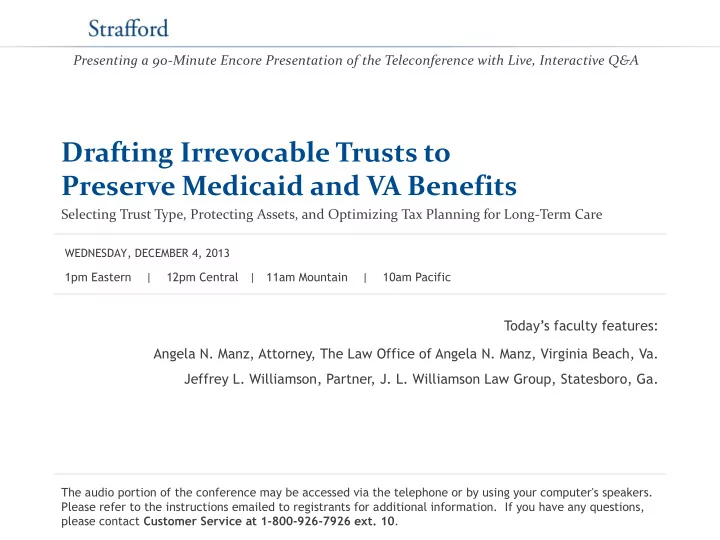 Strafford

Presenting a 90-Minute Encore Presentation of the Teleconference with Live, Interactive Q&A

Drafting Irrevocable Trusts to Preserve Medicaid and VA Benefits

Selecting Trust Type, Protecting Assets, and Optimizing Tax Planning for Long-Term Care

WEDNESDAY, DECEMBER 4, 2013

1pm Eastern | 12pm Central | 11am Mountain | 10am Pacific

Today's faculty features:

Angela N. Manz, Attorney, The Law Office of Angela N. Manz, Virginia Beach, Va.

Jeffrey L. Williamson, Partner, J. L. Williamson Law Group, Statesboro, Ga.

The audio portion of the conference may be accessed via the telephone or by using your computer's speakers. Please refer to the instructions emailed to registrants for additional information. If you have any questions, please contact Customer Service at 1-800-926-7926 ext. 10.